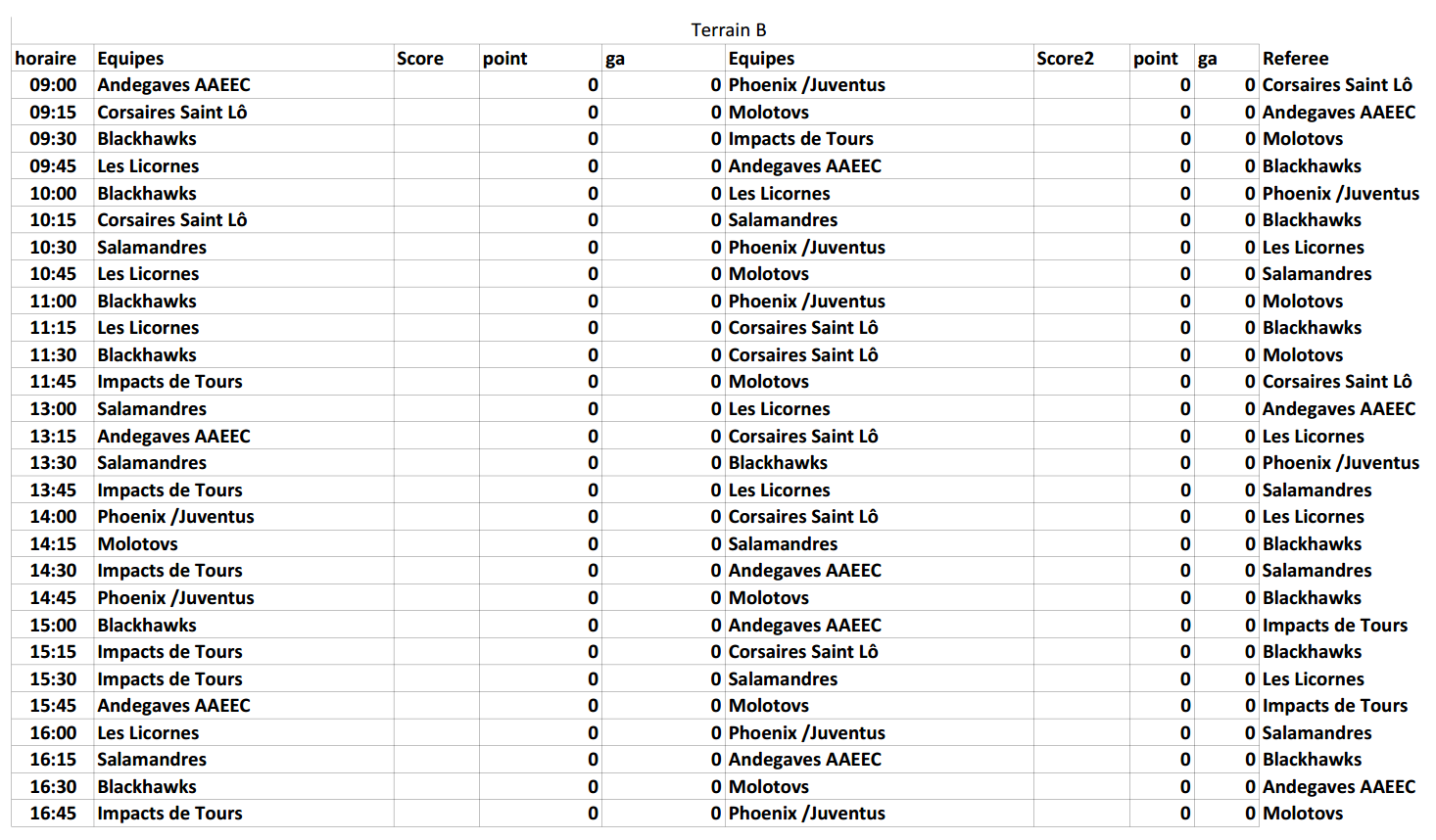 Terrain B

| horaire | Equipes | Score | point | ga | Equipes | Score2 | point | ga | Referee |
|---|---|---|---|---|---|---|---|---|---|
| 09:00 | Andegaves AAEEC | | 0 | 0 | Phoenix /Juventus | | 0 | 0 | Corsaires Saint Lô |
| 09:15 | Corsaires Saint Lô | | 0 | 0 | Molotovs | | 0 | 0 | Andegaves AAEEC |
| 09:30 | Blackhawks | | 0 | 0 | Impacts de Tours | | 0 | 0 | Molotovs |
| 09:45 | Les Licornes | | 0 | 0 | Andegaves AAEEC | | 0 | 0 | Blackhawks |
| 10:00 | Blackhawks | | 0 | 0 | Les Licornes | | 0 | 0 | Phoenix /Juventus |
| 10:15 | Corsaires Saint Lô | | 0 | 0 | Salamandres | | 0 | 0 | Blackhawks |
| 10:30 | Salamandres | | 0 | 0 | Phoenix /Juventus | | 0 | 0 | Les Licornes |
| 10:45 | Les Licornes | | 0 | 0 | Molotovs | | 0 | 0 | Salamandres |
| 11:00 | Blackhawks | | 0 | 0 | Phoenix /Juventus | | 0 | 0 | Molotovs |
| 11:15 | Les Licornes | | 0 | 0 | Corsaires Saint Lô | | 0 | 0 | Blackhawks |
| 11:30 | Blackhawks | | 0 | 0 | Corsaires Saint Lô | | 0 | 0 | Molotovs |
| 11:45 | Impacts de Tours | | 0 | 0 | Molotovs | | 0 | 0 | Corsaires Saint Lô |
| 13:00 | Salamandres | | 0 | 0 | Les Licornes | | 0 | 0 | Andegaves AAEEC |
| 13:15 | Andegaves AAEEC | | 0 | 0 | Corsaires Saint Lô | | 0 | 0 | Les Licornes |
| 13:30 | Salamandres | | 0 | 0 | Blackhawks | | 0 | 0 | Phoenix /Juventus |
| 13:45 | Impacts de Tours | | 0 | 0 | Les Licornes | | 0 | 0 | Salamandres |
| 14:00 | Phoenix /Juventus | | 0 | 0 | Corsaires Saint Lô | | 0 | 0 | Les Licornes |
| 14:15 | Molotovs | | 0 | 0 | Salamandres | | 0 | 0 | Blackhawks |
| 14:30 | Impacts de Tours | | 0 | 0 | Andegaves AAEEC | | 0 | 0 | Salamandres |
| 14:45 | Phoenix /Juventus | | 0 | 0 | Molotovs | | 0 | 0 | Blackhawks |
| 15:00 | Blackhawks | | 0 | 0 | Andegaves AAEEC | | 0 | 0 | Impacts de Tours |
| 15:15 | Impacts de Tours | | 0 | 0 | Corsaires Saint Lô | | 0 | 0 | Blackhawks |
| 15:30 | Impacts de Tours | | 0 | 0 | Salamandres | | 0 | 0 | Les Licornes |
| 15:45 | Andegaves AAEEC | | 0 | 0 | Molotovs | | 0 | 0 | Impacts de Tours |
| 16:00 | Les Licornes | | 0 | 0 | Phoenix /Juventus | | 0 | 0 | Salamandres |
| 16:15 | Salamandres | | 0 | 0 | Andegaves AAEEC | | 0 | 0 | Blackhawks |
| 16:30 | Blackhawks | | 0 | 0 | Molotovs | | 0 | 0 | Andegaves AAEEC |
| 16:45 | Impacts de Tours | | 0 | 0 | Phoenix /Juventus | | 0 | 0 | Molotovs |